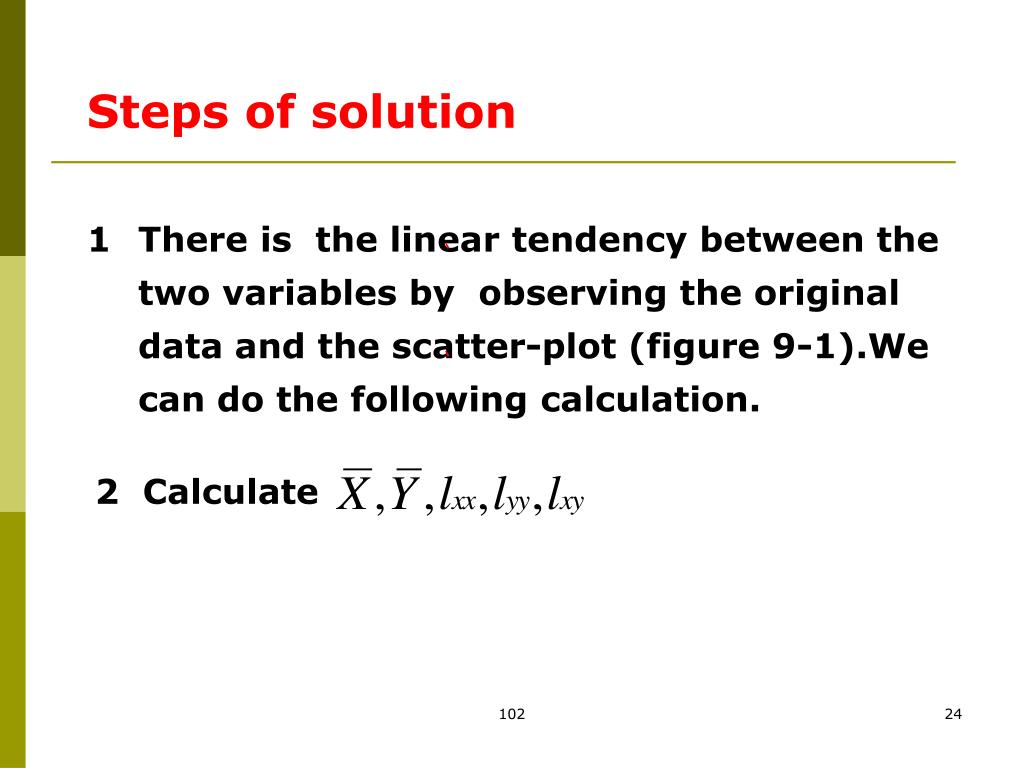 Steps of solution

1 There is the linear tendency between the two variables by observing the original data and the scatter-plot (figure 9-1).We can do the following calculation.

2 Calculate $\overline{X}, \overline{Y}, l_{xx}, l_{yy}, l_{xy}$

102

24